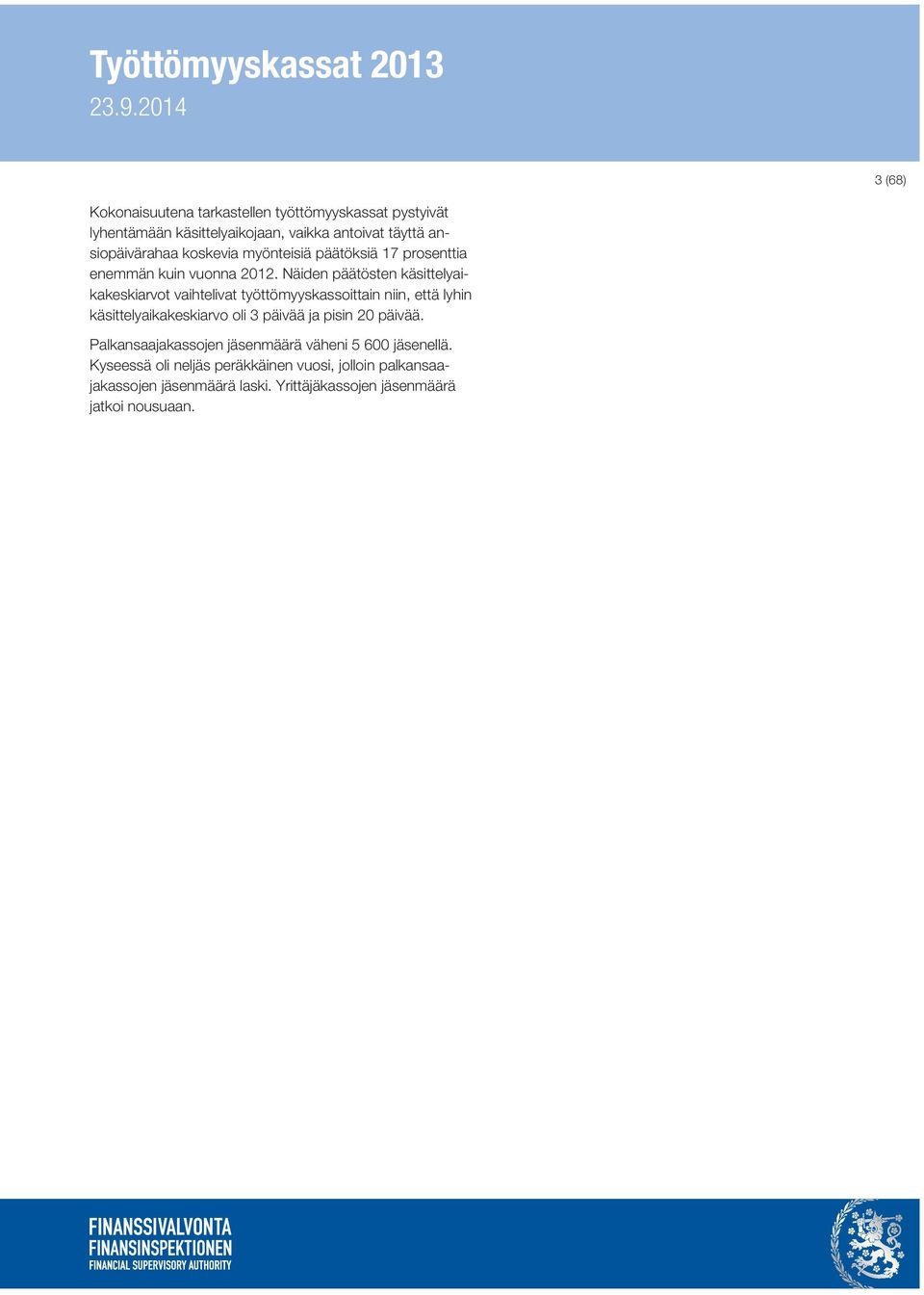 Työttömyyskassat 2013
23.9.2014

3 (68)

Kokonaisuutena tarkastellen työttömyyskassat pystyivät lyhentämään käsittelyaikojaan, vaikka antoivat täyttä ansiopäivärahaa koskevia myönteisiä päätöksiä 17 prosenttia enemmän kuin vuonna 2012. Näiden päätösten käsittelyaikakeskiarvot vaihtelivat työttömyyskassoittain niin, että lyhin käsittelyaikakeskiarvo oli 3 päivää ja pisin 20 päivää.

Palkansaajakassojen jäsenmäärä väheni 5 600 jäsenellä. Kyseessä oli neljäs peräkkäinen vuosi, jolloin palkansaajakassojen jäsenmäärä laski. Yrittäjäkassojen jäsenmäärä jatkoi nousuaan.

FINANSSIVALVONTA
FINANSINSPEKTIONEN
FINANCIAL SUPERVISORY AUTHORITY